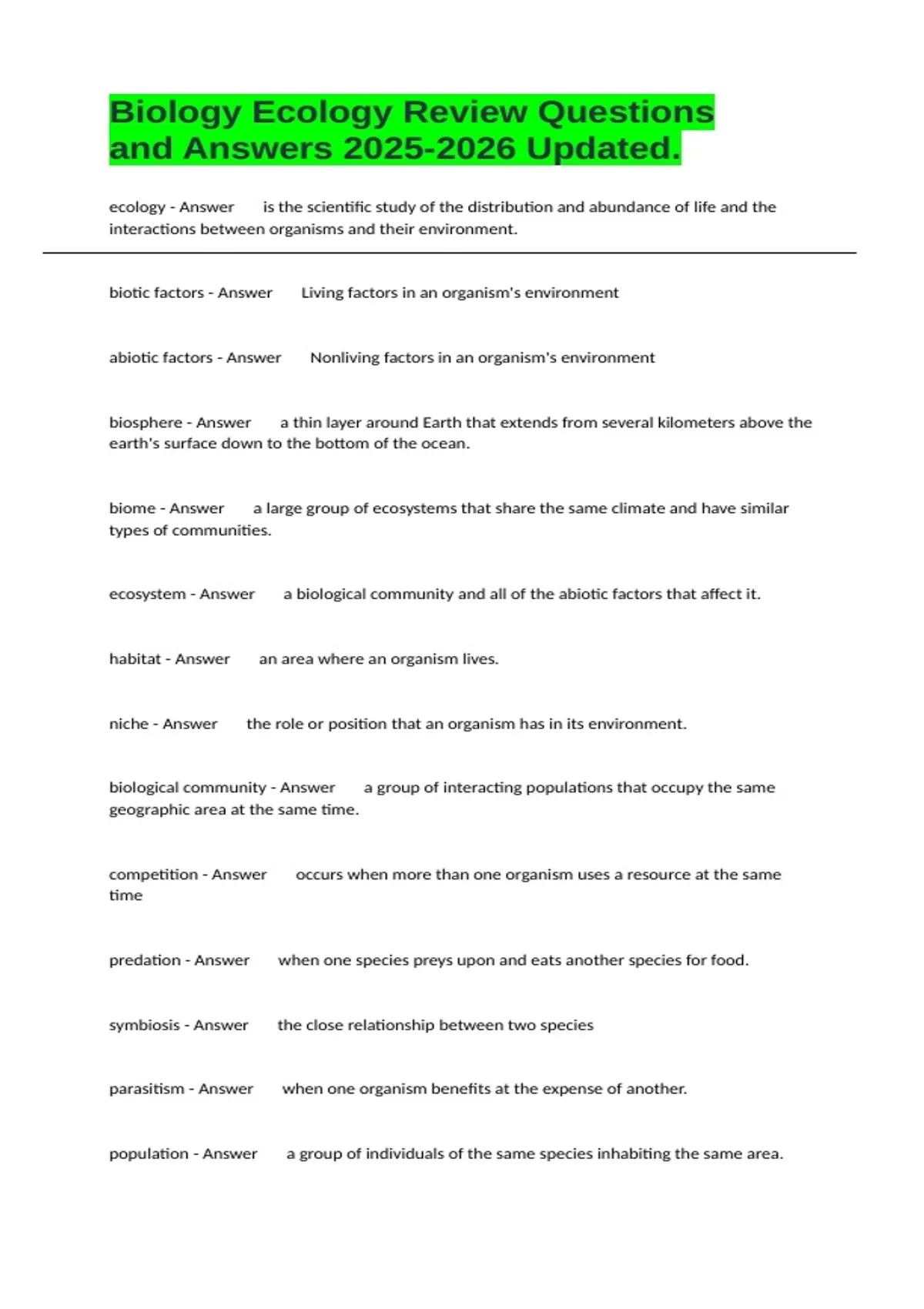 Biology Ecology Review Questions and Answers 2025-2026 Updated.

ecology - Answer is the scientific study of the distribution and abundance of life and the interactions between organisms and their environment.

biotic factors - Answer Living factors in an organism's environment

abiotic factors - Answer Nonliving factors in an organism's environment

biosphere - Answer a thin layer around Earth that extends from several kilometers above the earth's surface down to the bottom of the ocean.

biome - Answer a large group of ecosystems that share the same climate and have similar types of communities.

ecosystem - Answer a biological community and all of the abiotic factors that affect it.

habitat - Answer an area where an organism lives.

niche - Answer the role or position that an organism has in its environment.

biological community - Answer a group of interacting populations that occupy the same geographic area at the same time.

competition - Answer occurs when more than one organism uses a resource at the same time

predation - Answer when one species preys upon and eats another species for food.

symbiosis - Answer the close relationship between two species

parasitism - Answer when one organism benefits at the expense of another.

population - Answer a group of individuals of the same species inhabiting the same area.